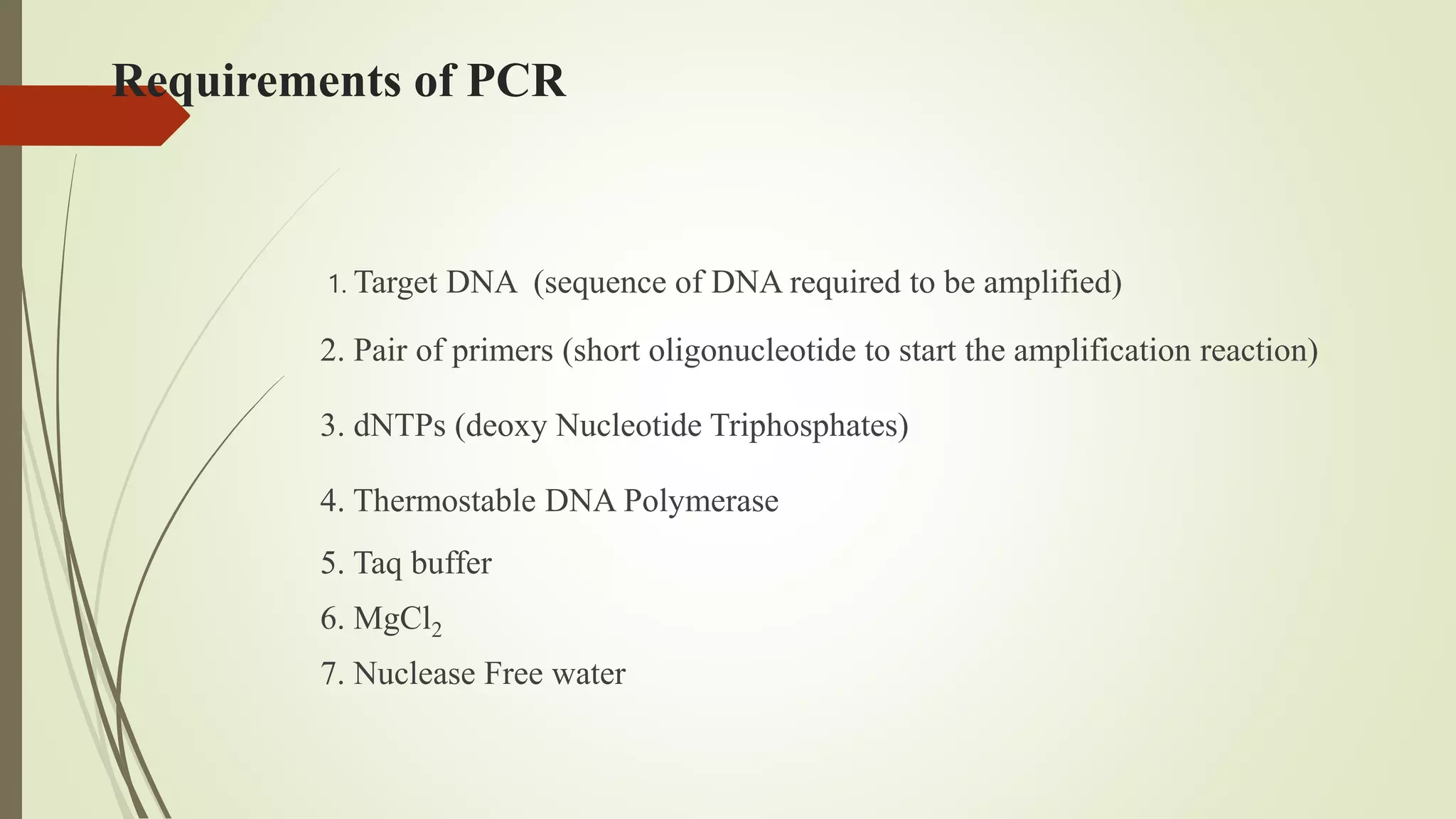 Requirements of PCR

1. Target DNA (sequence of DNA required to be amplified)

2. Pair of primers (short oligonucleotide to start the amplification reaction)

3. dNTPs (deoxy Nucleotide Triphosphates)

4. Thermostable DNA Polymerase

5. Taq buffer

6. $MgCl_2$

7. Nuclease Free water